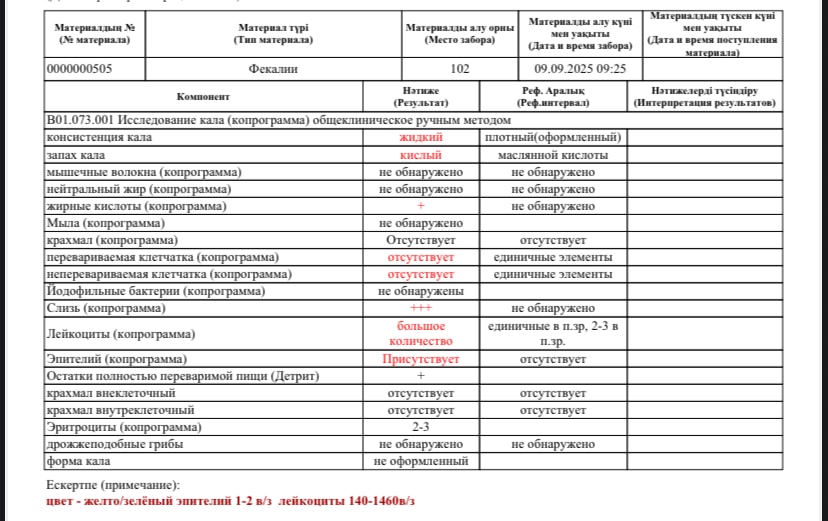 | Материалдың № (№ материала) | Материал түрі (Тип материала) | Материалды алу орны (Место забора) | Материалды алу күні мен уақыты (Дата и время забора) | Материалдың түскен күні мен уақыты (Дата и время поступления материала) |
|---|---|---|---|---|
| 0000000505 | Фекалии | 102 | 09.09.2025 09:25 | |

| Компонент | Нәтиже (Результат) | Реф. Аралық (Реф.интервал) | Нәтижелерді түсіндіру (Интерпретация результатов) |
|---|---|---|---|
| B01.073.001 Исследование кала (копрограмма) общеклиническое ручным методом | | | |
| консистенция кала | жидкий | плотный(оформленный) | |
| запах кала | кислый | маслянной кислоты | |
| мышечные волокна (копрограмма) | не обнаружено | не обнаружено | |
| нейтральный жир (копрограмма) | не обнаружено | не обнаружено | |
| жирные кислоты (копрограмма) | + | не обнаружено | |
| Мыла (копрограмма) | не обнаружено | | |
| крахмал (копрограмма) | Отсутствует | отсутствует | |
| перевариваемая клетчатка (копрограмма) | отсутствует | единичные элементы | |
| неперевариваемая клетчатка (копрограмма) | отсутствует | единичные элементы | |
| Йодофильные бактерии (копрограмма) | не обнаружены | | |
| Слизь (копрограмма) | +++ | не обнаружено | |
| Лейкоциты (копрограмма) | большое количество | единичные в п.зр, 2-3 в п.зр. | |
| Эпителий (копрограмма) | Присутствует | отсутствует | |
| Остатки полностью переваримой пищи (Детрит) | + | | |
| крахмал внеклеточный | отсутствует | отсутствует | |
| крахмал внутреклеточный | отсутствует | отсутствует | |
| Эритроциты (копрограмма) | 2-3 | | |
| дрожжеподобные грибы | не обнаружено | не обнаружено | |
| форма кала | не оформленный | | |

Ескертпе (примечание):
цвет - желто/зелёный эпителий 1-2 в/з лейкоциты 140-1460в/з